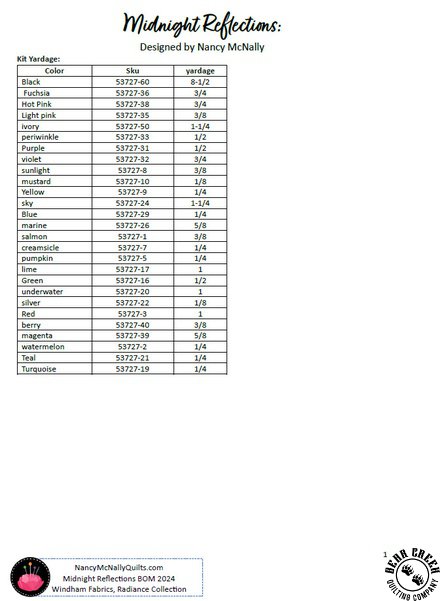 Midnight Reflections:
Designed by Nancy McNally

Kit Yardage:

| Color | Sku | yardage |
|---|---|---|
| Black | 53727-60 | 8-1/2 |
| Fuchsia | 53727-36 | 3/4 |
| Hot Pink | 53727-38 | 3/4 |
| Light pink | 53727-35 | 3/8 |
| ivory | 53727-50 | 1-1/4 |
| periwinkle | 53727-33 | 1/2 |
| Purple | 53727-31 | 1/2 |
| violet | 53727-32 | 3/4 |
| sunlight | 53727-8 | 3/8 |
| mustard | 53727-10 | 1/8 |
| Yellow | 53727-9 | 1/4 |
| sky | 53727-24 | 1-1/4 |
| Blue | 53727-29 | 1/4 |
| marine | 53727-26 | 5/8 |
| salmon | 53727-1 | 3/8 |
| creamsicle | 53727-7 | 1/4 |
| pumpkin | 53727-5 | 1/4 |
| lime | 53727-17 | 1 |
| Green | 53727-16 | 1/2 |
| underwater | 53727-20 | 1 |
| silver | 53727-22 | 1/8 |
| Red | 53727-3 | 1 |
| berry | 53727-40 | 3/8 |
| magenta | 53727-39 | 5/8 |
| watermelon | 53727-2 | 1/4 |
| Teal | 53727-21 | 1/4 |
| Turquoise | 53727-19 | 1/4 |

NancyMcNallyQuilts.com
Midnight Reflections BOM 2024
Windham Fabrics, Radiance Collection

1

BEAR CREEK
QUILTING COMPANY